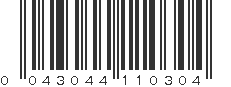 0 043044 110304